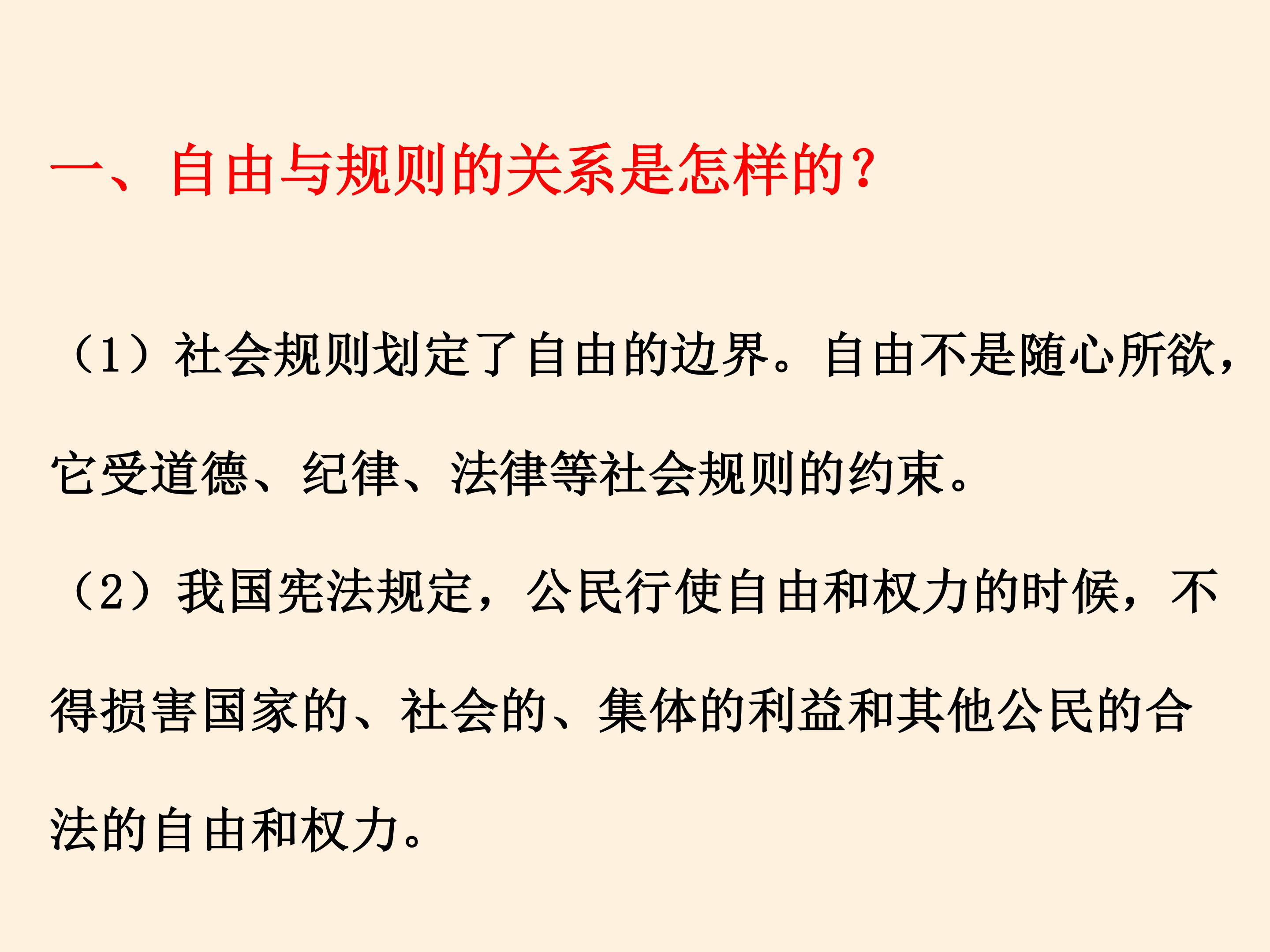 一、自由与规则的关系是怎样的？

（1）社会规则划定了自由的边界。自由不是随心所欲，它受道德、纪律、法律等社会规则的约束。

（2）我国宪法规定，公民行使自由和权力的时候，不得损害国家的、社会的、集体的利益和其他公民的合法的自由和权力。